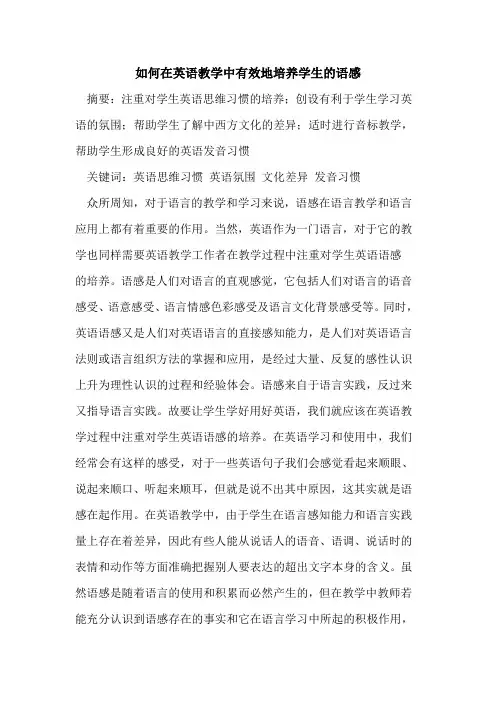 如何在英语教学中有效地培养学生的语感

摘要：注重对学生英语思维习惯的培养；创设有利于学生学习英语的氛围；帮助学生了解中西方文化的差异；适时进行音标教学，帮助学生形成良好的英语发音习惯

关键词：英语思维习惯 英语氛围 文化差异 发音习惯

众所周知，对于语言的教学和学习来说，语感在语言教学和语言应用上都有着重要的作用。当然，英语作为一门语言，对于它的教学也同样需要英语教学工作者在教学过程中注重对学生英语语感的培养。语感是人们对语言的直观感觉，它包括人们对语言的语音感受、语意感受、语言情感色彩感受及语言文化背景感受等。同时，英语语感又是人们对英语语言的直接感知能力，是人们对英语语言法则或语言组织方法的掌握和应用，是经过大量、反复的感性认识上升为理性认识的过程和经验体会。语感来自于语言实践，反过来又指导语言实践。故要让学生学好用好英语，我们就应该在英语教学过程中注重对学生英语语感的培养。在英语学习和使用中，我们经常会有这样的感受，对于一些英语句子我们会感觉看起来顺眼、说起来顺口、听起来顺耳，但就是说不出其中原因，这其实就是语感在起作用。在英语教学中，由于学生在语言感知能力和语言实践量上存在着差异，因此有些人能从说话人的语音、语调、说话时的表情和动作等方面准确把握别人要表达的超出文字本身的含义。虽然语感是随着语言的使用和积累而必然产生的，但在教学中教师若能充分认识到语感存在的事实和它在语言学习中所起的积极作用，